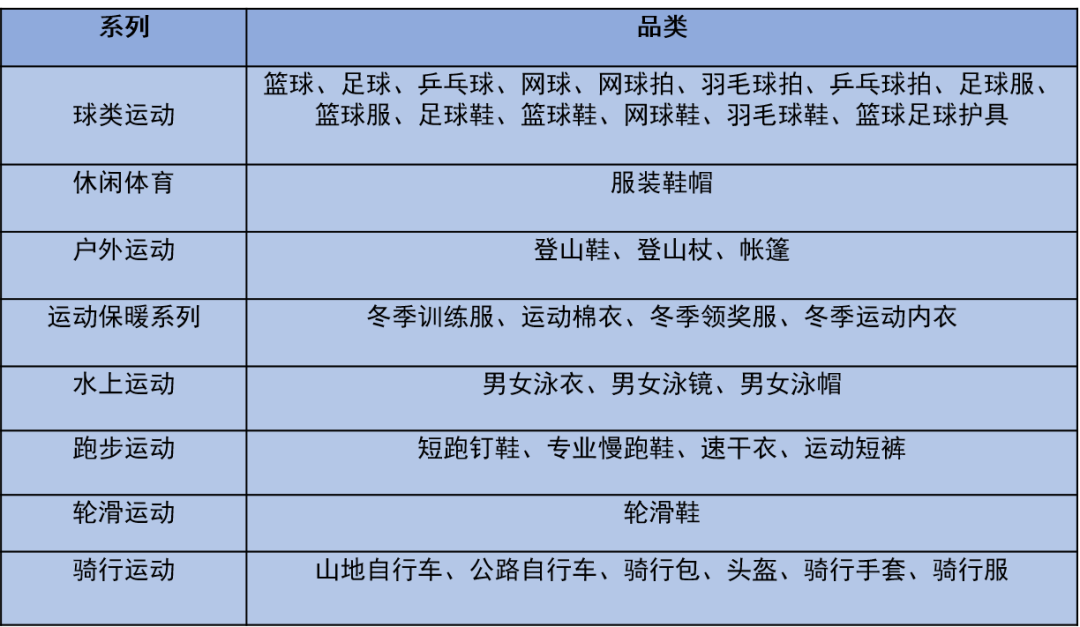 | 系列 | 品类 |
|---|---|
| 球类运动 | 篮球、足球、乒乓球、网球、网球拍、羽毛球拍、乒乓球拍、足球服、篮球服、足球鞋、篮球鞋、网球鞋、羽毛球鞋、篮球足球护具 |
| 休闲体育 | 服装鞋帽 |
| 户外运动 | 登山鞋、登山杖、帐篷 |
| 运动保暖系列 | 冬季训练服、运动棉衣、冬季领奖服、冬季运动内衣 |
| 水上运动 | 男女泳衣、男女泳镜、男女泳帽 |
| 跑步运动 | 短跑钉鞋、专业慢跑鞋、速干衣、运动短裤 |
| 轮滑运动 | 轮滑鞋 |
| 骑行运动 | 山地自行车、公路自行车、骑行包、头盔、骑行手套、骑行服 |